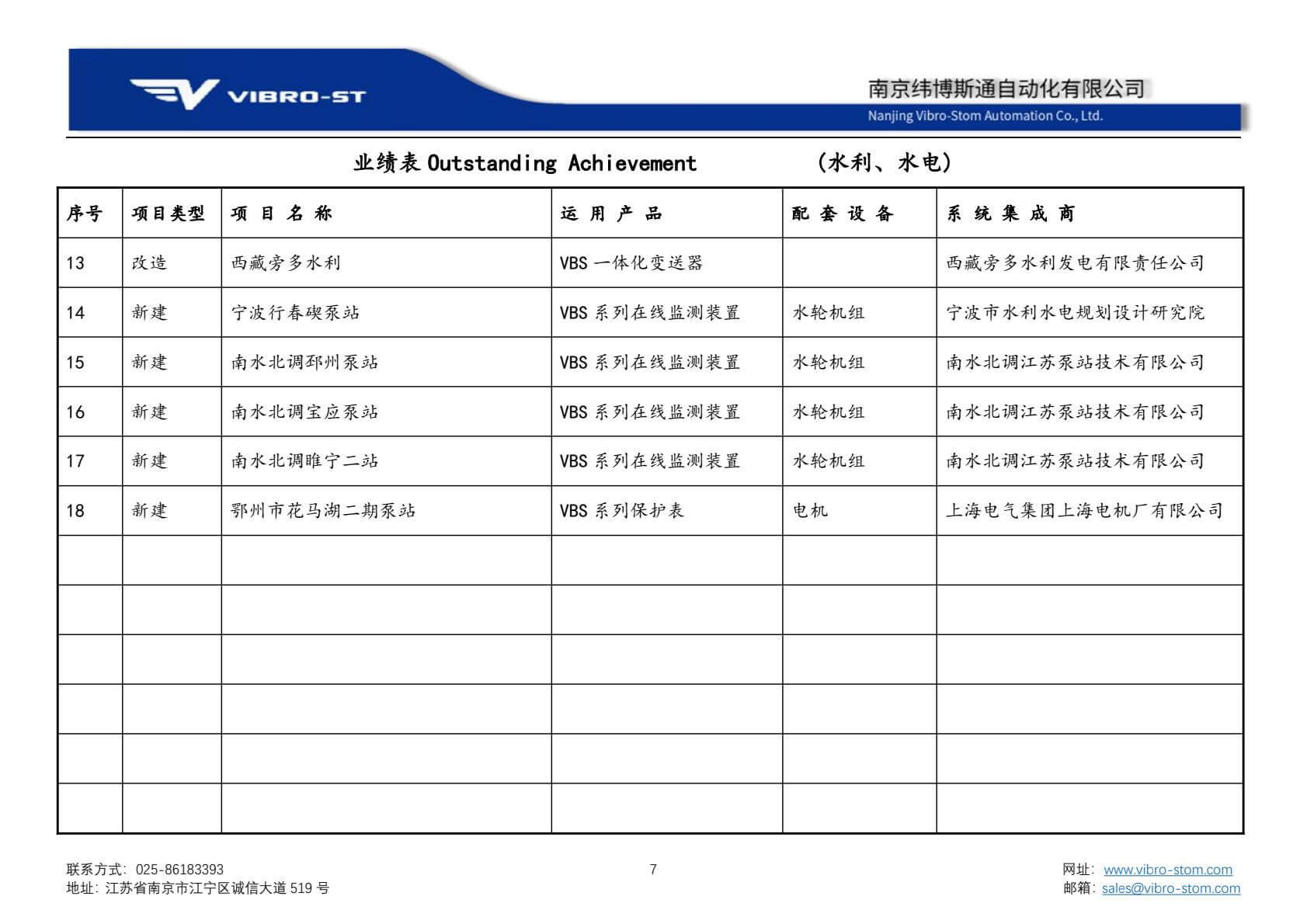 VIBRO-ST

南京纬博斯通自动化有限公司
Nanjing Vibro-Stom Automation Co., Ltd.

业绩表 Outstanding Achievement （水利、水电）

| 序号 | 项目类型 | 项 目 名 称 | 运 用 产 品 | 配 套 设 备 | 系 统 集 成 商 |
|---|---|---|---|---|---|
| 13 | 改造 | 西藏旁多水利 | VBS 一体化变送器 |  | 西藏旁多水利发电有限责任公司 |
| 14 | 新建 | 宁波行春碶泵站 | VBS 系列在线监测装置 | 水轮机组 | 宁波市水利水电规划设计研究院 |
| 15 | 新建 | 南水北调邳州泵站 | VBS 系列在线监测装置 | 水轮机组 | 南水北调江苏泵站技术有限公司 |
| 16 | 新建 | 南水北调宝应泵站 | VBS 系列在线监测装置 | 水轮机组 | 南水北调江苏泵站技术有限公司 |
| 17 | 新建 | 南水北调睢宁二站 | VBS 系列在线监测装置 | 水轮机组 | 南水北调江苏泵站技术有限公司 |
| 18 | 新建 | 鄂州市花马湖二期泵站 | VBS 系列保护表 | 电机 | 上海电气集团上海电机厂有限公司 |
|  |  |  |  |  |  |
|  |  |  |  |  |  |
|  |  |  |  |  |  |
|  |  |  |  |  |  |
|  |  |  |  |  |  |
|  |  |  |  |  |  |

联系方式：025-86183393
地址：江苏省南京市江宁区诚信大道 519 号

7

网址：www.vibro-stom.com
邮箱：sales@vibro-stom.com